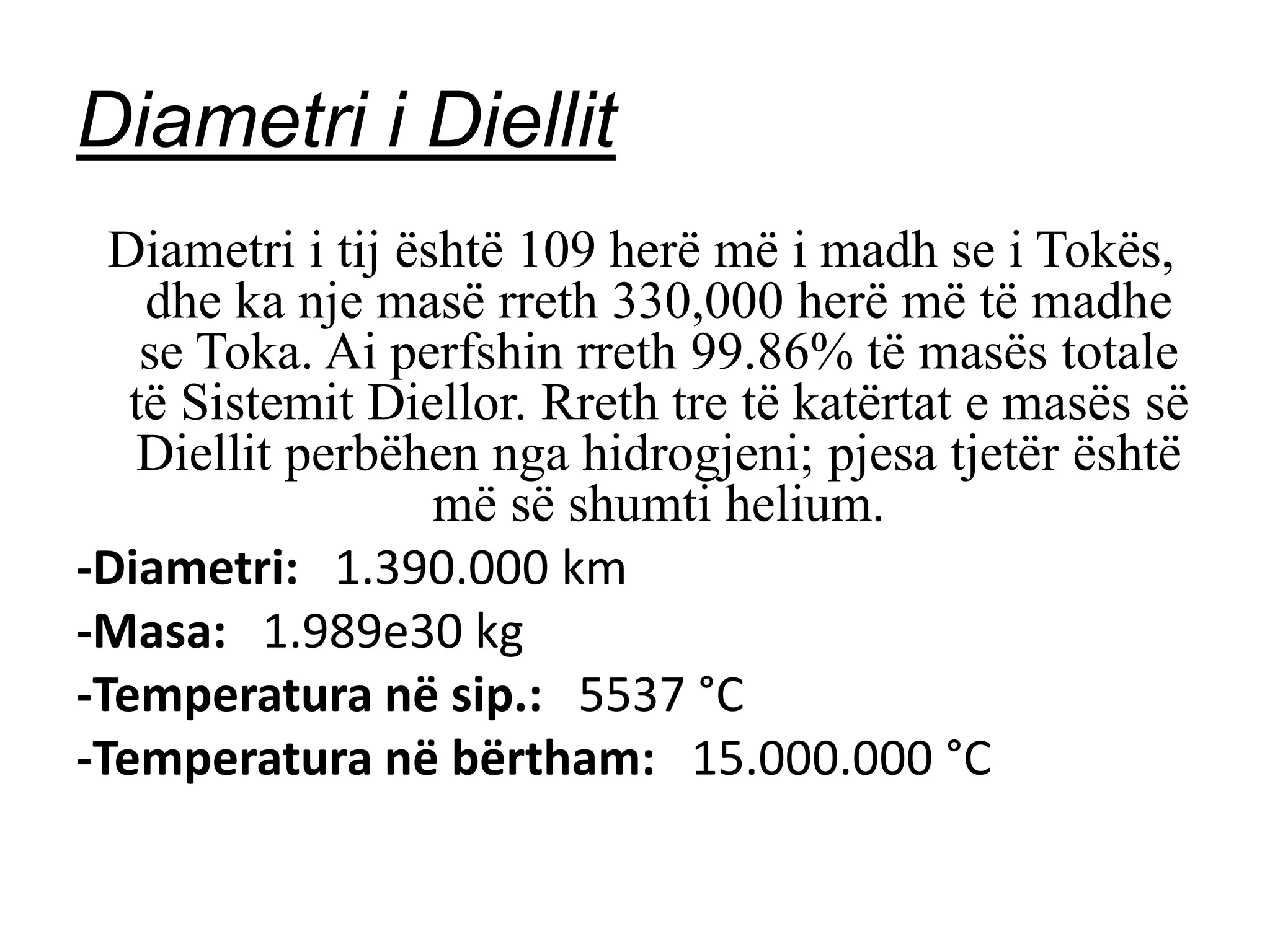 Diametri i Diellit

Diametri i tij është 109 herë më i madh se i Tokës, dhe ka nje masë rreth 330,000 herë më të madhe se Toka. Ai perfshin rreth 99.86% të masës totale të Sistemit Diellor. Rreth tre të katërtat e masës së Diellit perbëhen nga hidrogjeni; pjesa tjetër është më së shumti helium.

-Diametri: 1.390.000 km

-Masa: 1.989e30 kg

-Temperatura në sip.: 5537 °C

-Temperatura në bërtham: 15.000.000 °C